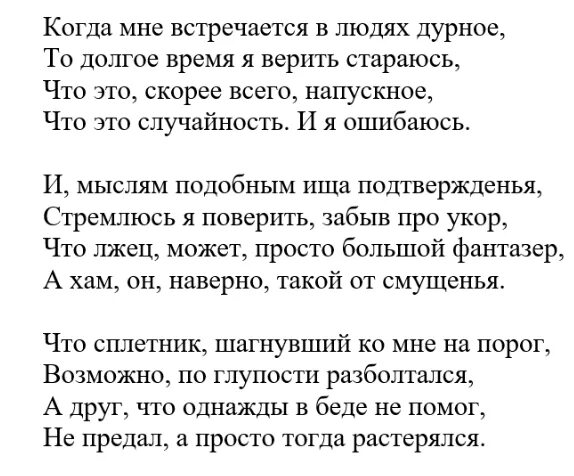 Когда мне встречается в людях дурное,
То долгое время я верить стараюсь,
Что это, скорее всего, напускное,
Что это случайность. И я ошибаюсь.

И, мыслям подобным ища подтвержденья,
Стремлюсь я поверить, забыв про укор,
Что лжец, может, просто большой фантазер,
А хам, он, наверно, такой от смущенья.

Что сплетник, шагнувший ко мне на порог,
Возможно, по глупости разболтался,
А друг, что однажды в беде не помог,
Не предал, а просто тогда растерялся.